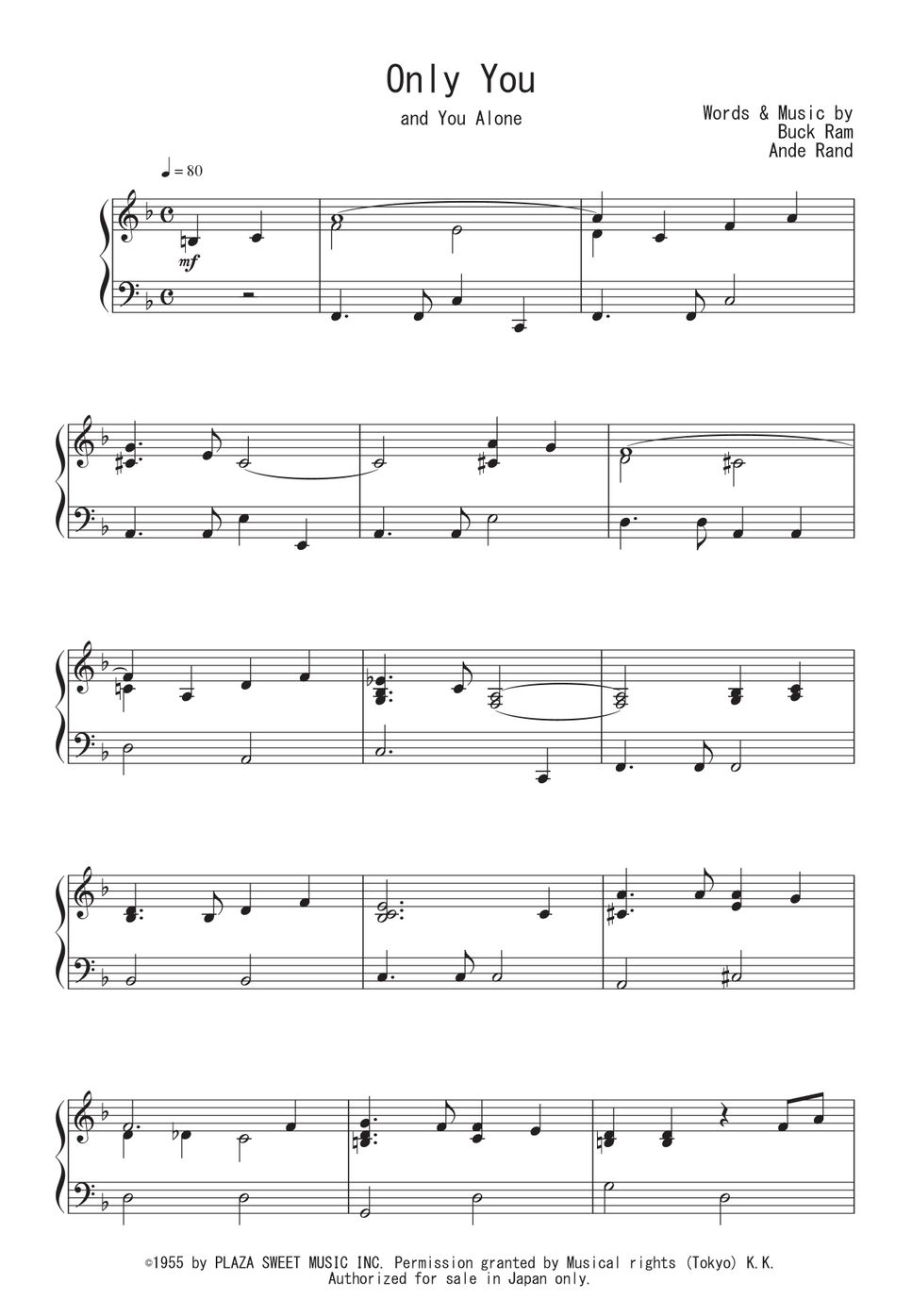 Only You

and You Alone

Words & Music by
Buck Ram
Ande Rand

♩= 80

mf

©1955 by PLAZA SWEET MUSIC INC. Permission granted by Musical rights (Tokyo) K.K.
Authorized for sale in Japan only.